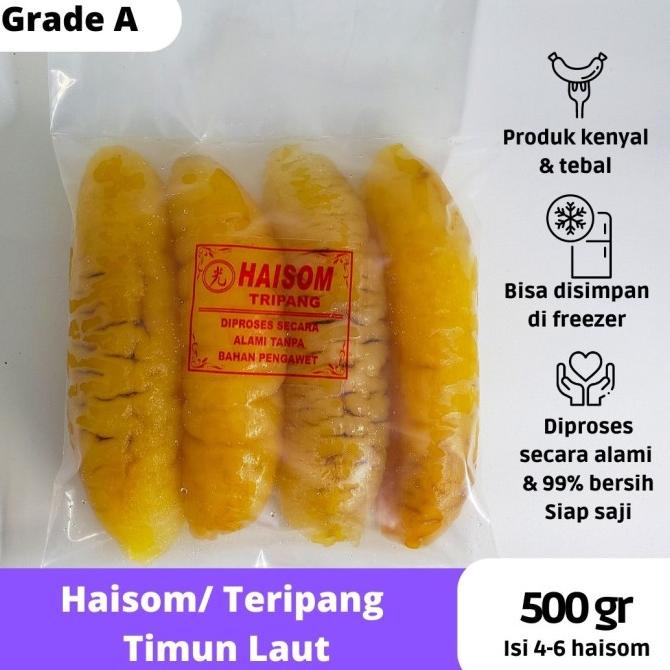 Grade A

光 HAISOM
TRIPANG
DIPROSES SECARA
ALAMI TANPA
BAHAN PENGAWET

Produk kenyal & tebal

Bisa disimpan di freezer

Diproses secara alami & 99% bersih
Siap saji

Haisom/ Teripang Timun Laut

500 gr
Isi 4-6 haisom